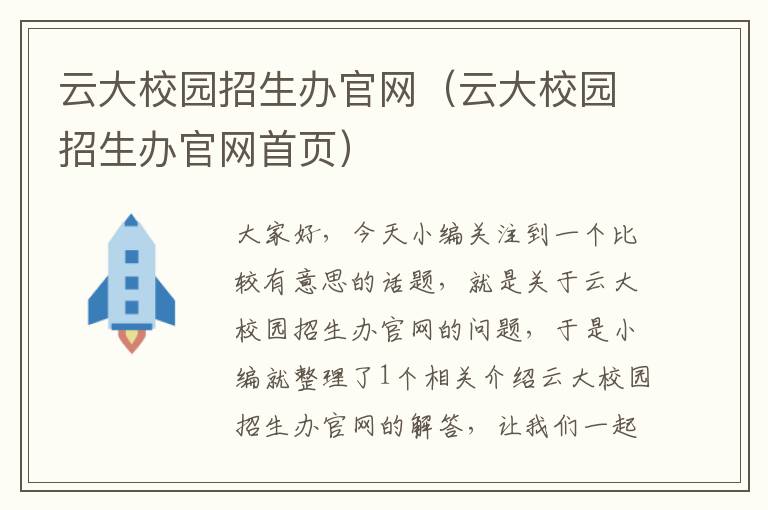 云大校园招生办官网（云大校园招生办官网首页）

大家好，今天小编关注到一个比较有意思的话题，就是关于云大校园招生办官网的问题，于是小编就整理了1个相关介绍云大校园招生办官网的解答，让我们一起